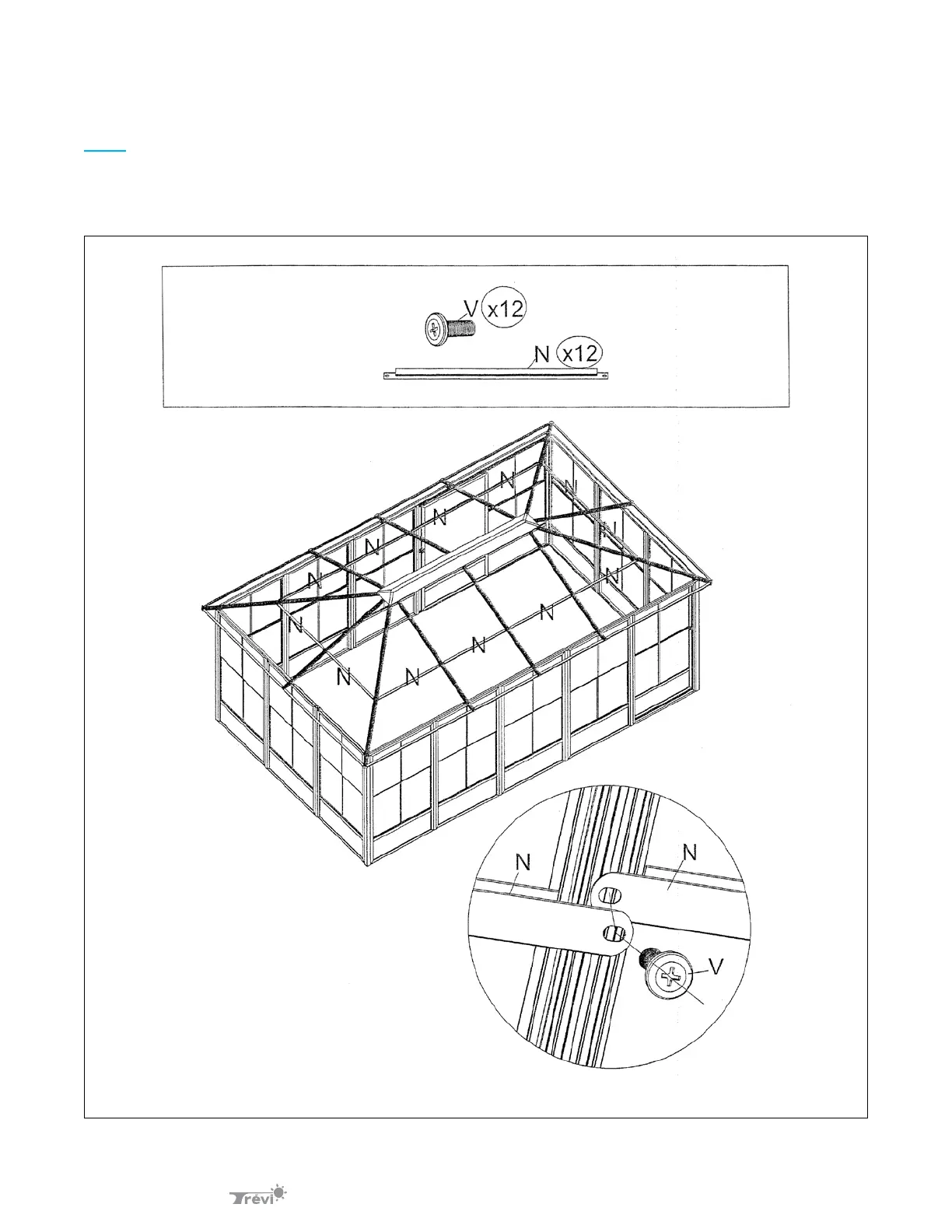 V x12

N x12

N N N N N N N N N N N N

N N V

Trévi